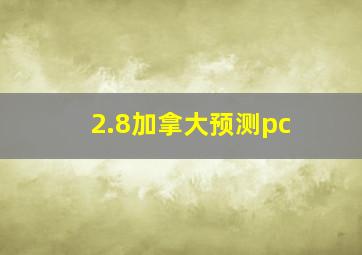 2.8加拿大预测pc